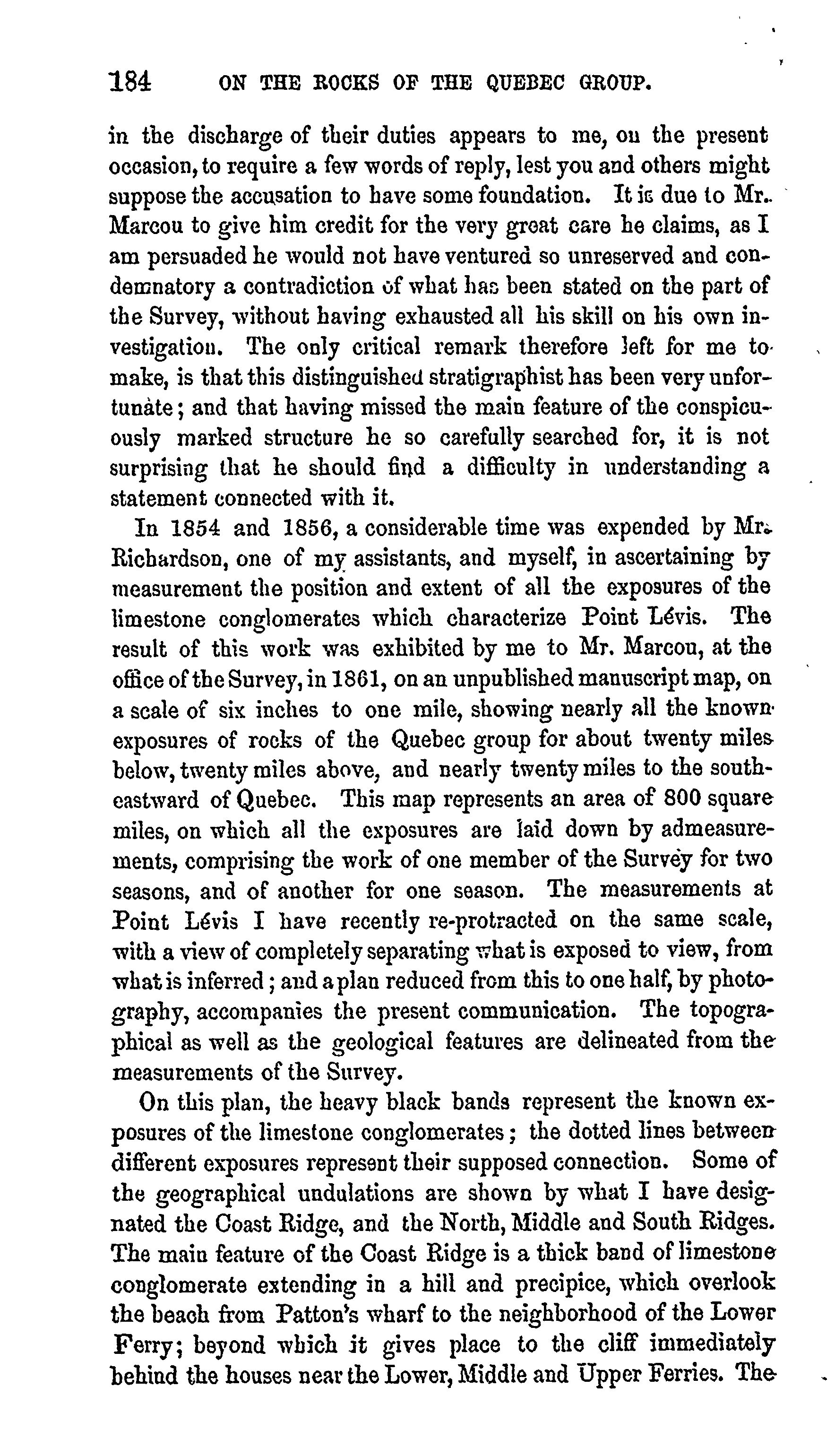 184 ON THE ROCKS OF THE QUEBEC GROUP.

in the discharge of their duties appears to me, on the present occasion, to require a few words of reply, lest you and others might suppose the accusation to have some foundation. It is due to Mr. Marcou to give him credit for the very great care he claims, as I am persuaded he would not have ventured so unreserved and condemnatory a contradiction of what has been stated on the part of the Survey, without having exhausted all his skill on his own investigation. The only critical remark therefore left for me to make, is that this distinguished stratigraphist has been very unfortunate; and that having missed the main feature of the conspicuously marked structure he so carefully searched for, it is not surprising that he should find a difficulty in understanding a statement connected with it.

In 1854 and 1856, a considerable time was expended by Mr. Richardson, one of my assistants, and myself, in ascertaining by measurement the position and extent of all the exposures of the limestone conglomerates which characterize Point Lévis. The result of this work was exhibited by me to Mr. Marcou, at the office of the Survey, in 1861, on an unpublished manuscript map, on a scale of six inches to one mile, showing nearly all the known exposures of rocks of the Quebec group for about twenty miles below, twenty miles above, and nearly twenty miles to the southeastward of Quebec. This map represents an area of 800 square miles, on which all the exposures are laid down by admeasurements, comprising the work of one member of the Survey for two seasons, and of another for one season. The measurements at Point Lévis I have recently re-protracted on the same scale, with a view of completely separating what is exposed to view, from what is inferred; and a plan reduced from this to one half, by photography, accompanies the present communication. The topographical as well as the geological features are delineated from the measurements of the Survey.

On this plan, the heavy black bands represent the known exposures of the limestone conglomerates; the dotted lines between different exposures represent their supposed connection. Some of the geographical undulations are shown by what I have designated the Coast Ridge, and the North, Middle and South Ridges. The main feature of the Coast Ridge is a thick band of limestone conglomerate extending in a hill and precipice, which overlook the beach from Patton's wharf to the neighborhood of the Lower Ferry; beyond which it gives place to the cliff immediately behind the houses near the Lower, Middle and Upper Ferries. The